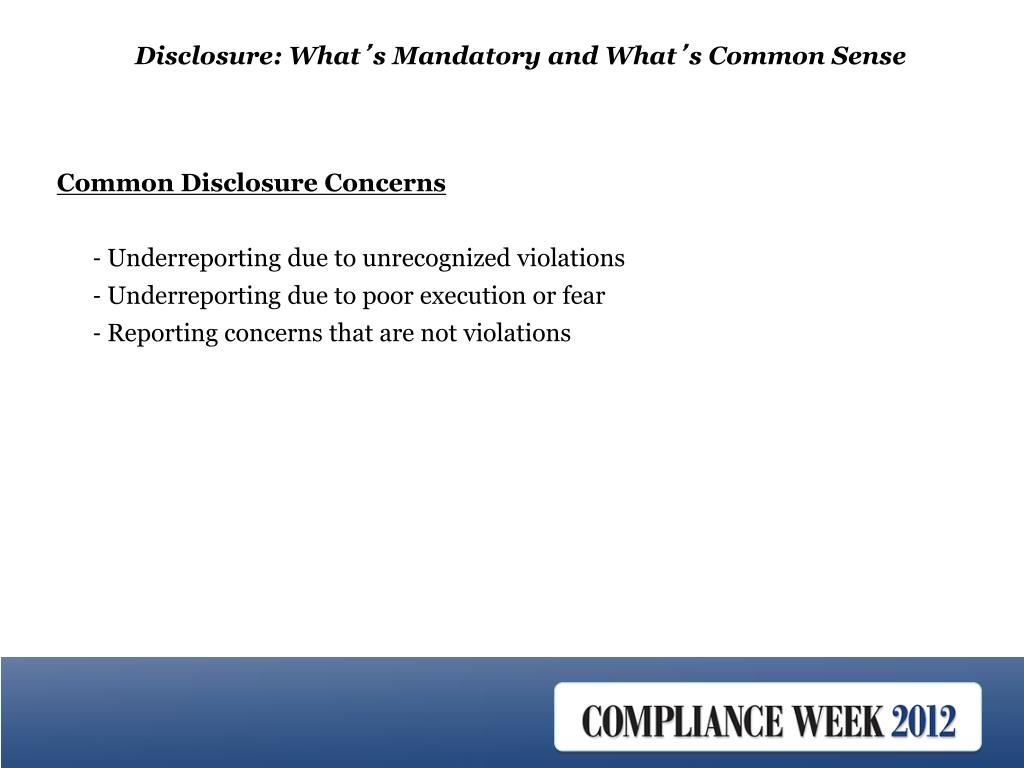 Disclosure: What's Mandatory and What's Common Sense

Common Disclosure Concerns

- Underreporting due to unrecognized violations
- Underreporting due to poor execution or fear
- Reporting concerns that are not violations

COMPLIANCE WEEK 2012